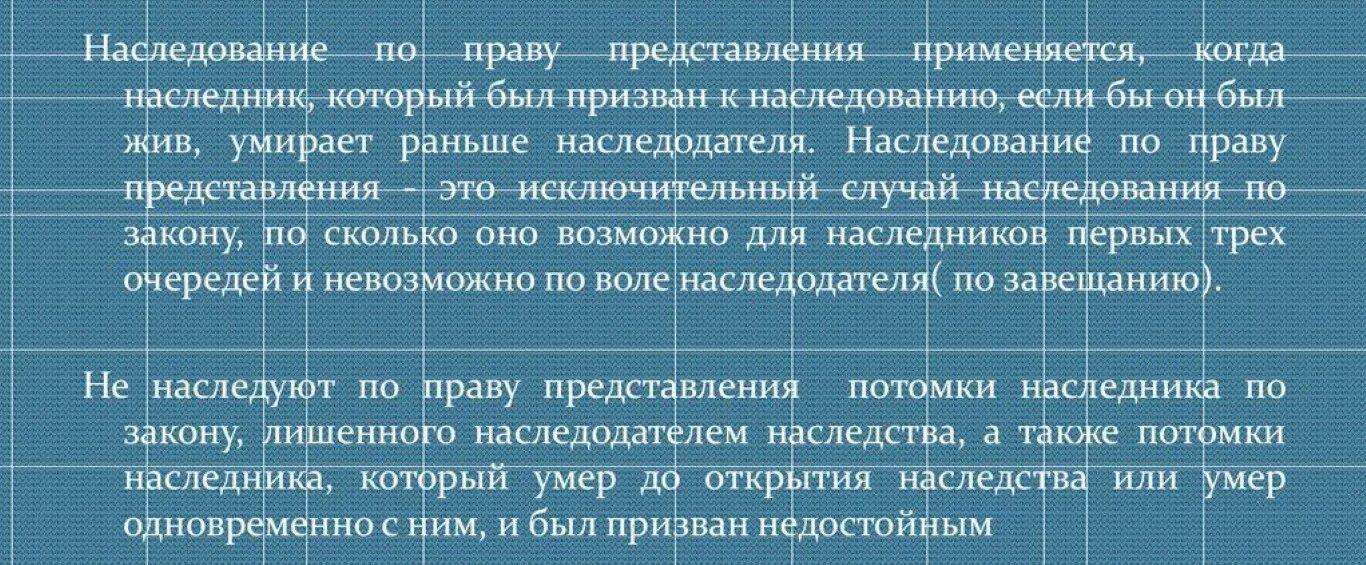 Наследование по праву представления применяется, когда наследник, который был призван к наследованию, если бы он был жив, умирает раньше наследодателя. Наследование по праву представления - это исключительный случай наследования по закону, по сколько оно возможно для наследников первых трех очередей и невозможно по воле наследодателя( по завещанию).

Не наследуют по праву представления потомки наследника по закону, лишенного наследодателем наследства, а также потомки наследника, который умер до открытия наследства или умер одновременно с ним, и был призван недостойным